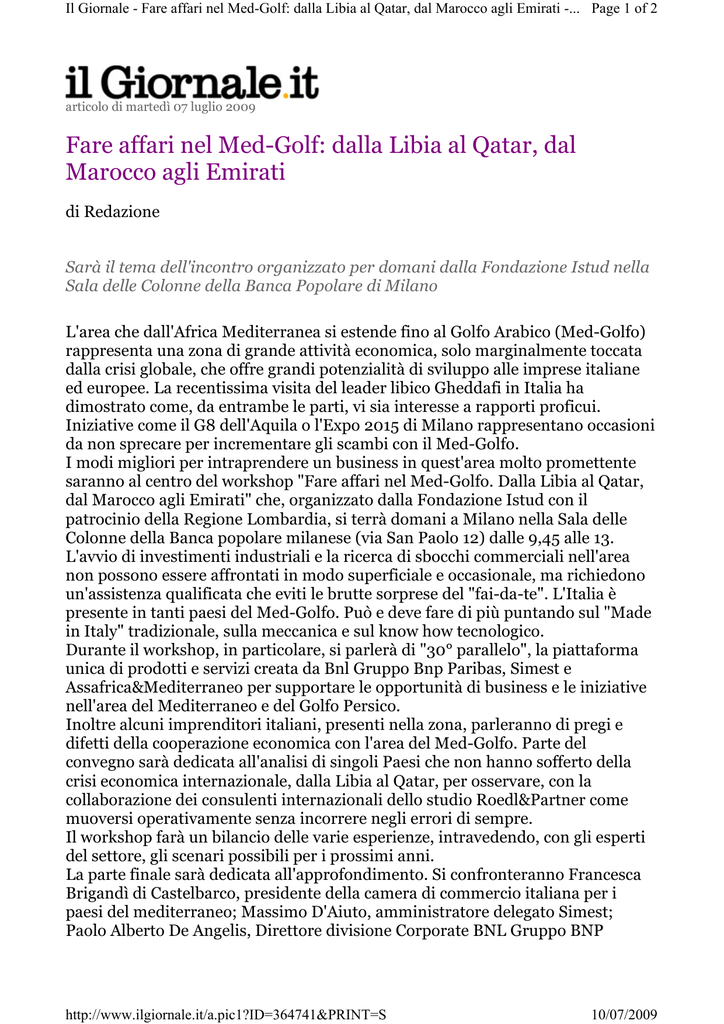 Il Giornale - Fare affari nel Med-Golf: dalla Libia al Qatar, dal Marocco agli Emirati -... Page 1 of 2

il Giornale.it
articolo di martedì 07 luglio 2009

Fare affari nel Med-Golf: dalla Libia al Qatar, dal Marocco agli Emirati

di Redazione

Sarà il tema dell'incontro organizzato per domani dalla Fondazione Istud nella Sala delle Colonne della Banca Popolare di Milano

L'area che dall'Africa Mediterranea si estende fino al Golfo Arabico (Med-Golfo) rappresenta una zona di grande attività economica, solo marginalmente toccata dalla crisi globale, che offre grandi potenzialità di sviluppo alle imprese italiane ed europee. La recentissima visita del leader libico Gheddafi in Italia ha dimostrato come, da entrambe le parti, vi sia interesse a rapporti proficui. Iniziative come il G8 dell'Aquila o l'Expo 2015 di Milano rappresentano occasioni da non sprecare per incrementare gli scambi con il Med-Golfo.
I modi migliori per intraprendere un business in quest'area molto promettente saranno al centro del workshop "Fare affari nel Med-Golfo. Dalla Libia al Qatar, dal Marocco agli Emirati" che, organizzato dalla Fondazione Istud con il patrocinio della Regione Lombardia, si terrà domani a Milano nella Sala delle Colonne della Banca popolare milanese (via San Paolo 12) dalle 9,45 alle 13.
L'avvio di investimenti industriali e la ricerca di sbocchi commerciali nell'area non possono essere affrontati in modo superficiale e occasionale, ma richiedono un'assistenza qualificata che eviti le brutte sorprese del "fai-da-te". L'Italia è presente in tanti paesi del Med-Golfo. Può e deve fare di più puntando sul "Made in Italy" tradizionale, sulla meccanica e sul know how tecnologico.
Durante il workshop, in particolare, si parlerà di "30° parallelo", la piattaforma unica di prodotti e servizi creata da Bnl Gruppo Bnp Paribas, Simest e Assafrica&Mediterraneo per supportare le opportunità di business e le iniziative nell'area del Mediterraneo e del Golfo Persico.
Inoltre alcuni imprenditori italiani, presenti nella zona, parleranno di pregi e difetti della cooperazione economica con l'area del Med-Golfo. Parte del convegno sarà dedicata all'analisi di singoli Paesi che non hanno sofferto della crisi economica internazionale, dalla Libia al Qatar, per osservare, con la collaborazione dei consulenti internazionali dello studio Roedl&Partner come muoversi operativamente senza incorrere negli errori di sempre.
Il workshop farà un bilancio delle varie esperienze, intravedendo, con gli esperti del settore, gli scenari possibili per i prossimi anni.
La parte finale sarà dedicata all'approfondimento. Si confronteranno Francesca Brigandì di Castelbarco, presidente della camera di commercio italiana per i paesi del mediterraneo; Massimo D'Aiuto, amministratore delegato Simest; Paolo Alberto De Angelis, Direttore divisione Corporate BNL Gruppo BNP

http://www.ilgiornale.it/a.pic1?ID=364741&PRINT=S 10/07/2009